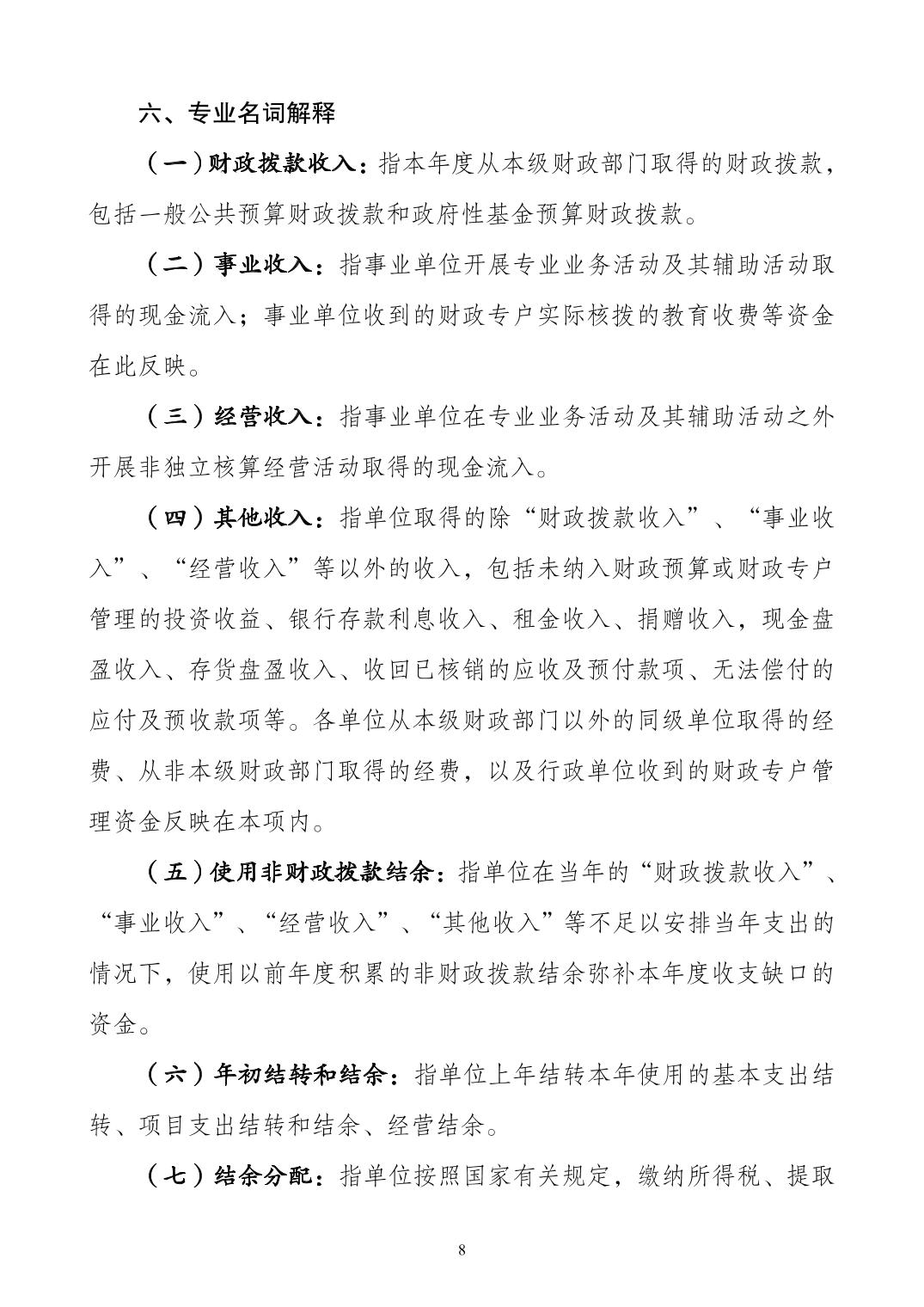 六、专业名词解释

（一）财政拨款收入：指本年度从本级财政部门取得的财政拨款，包括一般公共预算财政拨款和政府性基金预算财政拨款。

（二）事业收入：指事业单位开展专业业务活动及其辅助活动取得的现金流入；事业单位收到的财政专户实际核拨的教育收费等资金在此反映。

（三）经营收入：指事业单位在专业业务活动及其辅助活动之外开展非独立核算经营活动取得的现金流入。

（四）其他收入：指单位取得的除“财政拨款收入”、“事业收入”、“经营收入”等以外的收入，包括未纳入财政预算或财政专户管理的投资收益、银行存款利息收入、租金收入、捐赠收入，现金盘盈收入、存货盘盈收入、收回已核销的应收及预付款项、无法偿付的应付及预收款项等。各单位从本级财政部门以外的同级单位取得的经费、从非本级财政部门取得的经费，以及行政单位收到的财政专户管理资金反映在本项内。

（五）使用非财政拨款结余：指单位在当年的“财政拨款收入”、“事业收入”、“经营收入”、“其他收入”等不足以安排当年支出的情况下，使用以前年度积累的非财政拨款结余弥补本年度收支缺口的资金。

（六）年初结转和结余：指单位上年结转本年使用的基本支出结转、项目支出结转和结余、经营结余。

（七）结余分配：指单位按照国家有关规定，缴纳所得税、提取

8